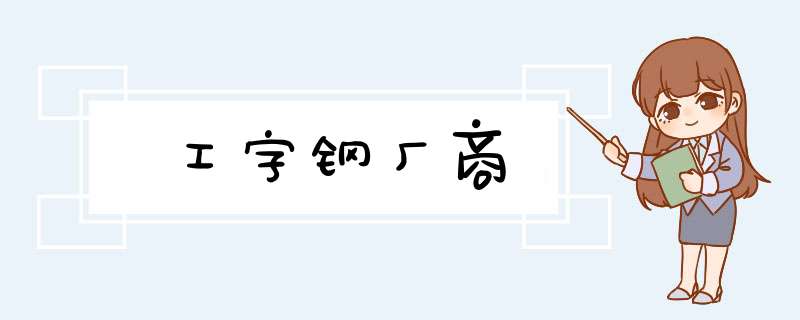 工字钢厂商